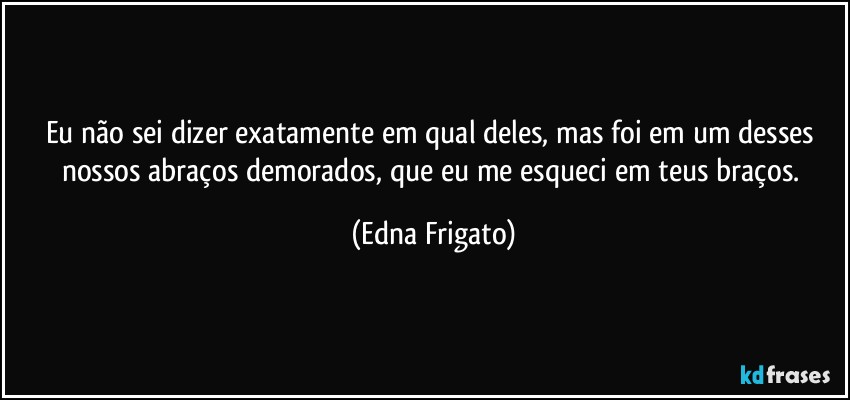 Eu não sei dizer exatamente em qual deles, mas foi em um desses nossos abraços demorados, que eu me esqueci em teus braços.

(Edna Frigato)

kdfrases